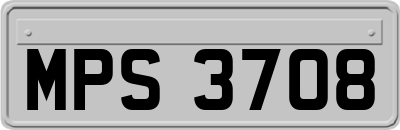 MPS 3708